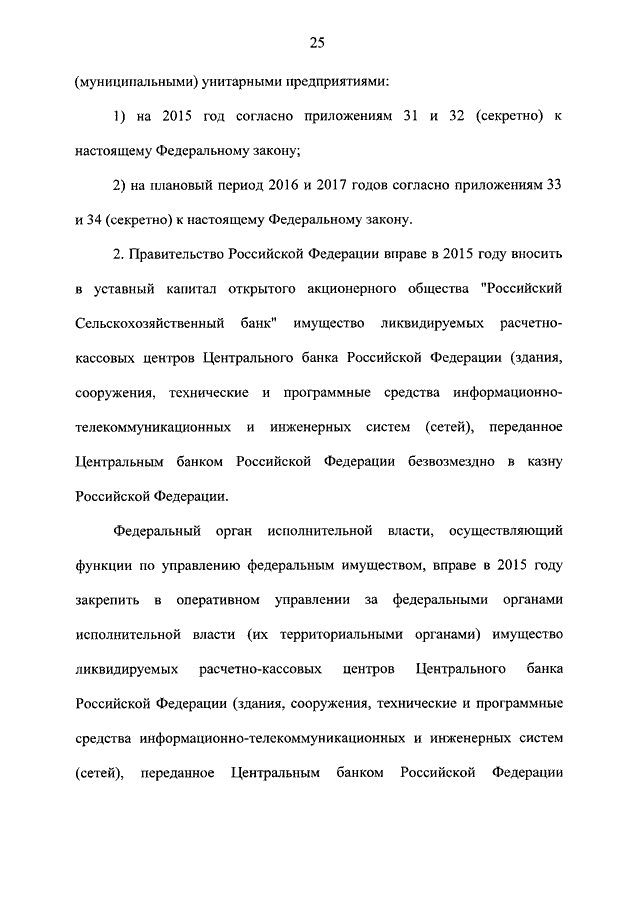 25

(муниципальными) унитарными предприятиями:

1) на 2015 год согласно приложениям 31 и 32 (секретно) к настоящему Федеральному закону;

2) на плановый период 2016 и 2017 годов согласно приложениям 33 и 34 (секретно) к настоящему Федеральному закону.

2. Правительство Российской Федерации вправе в 2015 году вносить в уставный капитал открытого акционерного общества "Российский Сельскохозяйственный банк" имущество ликвидируемых расчетно-кассовых центров Центрального банка Российской Федерации (здания, сооружения, технические и программные средства информационно-телекоммуникационных и инженерных систем (сетей), переданное Центральным банком Российской Федерации безвозмездно в казну Российской Федерации.

Федеральный орган исполнительной власти, осуществляющий функции по управлению федеральным имуществом, вправе в 2015 году закрепить в оперативном управлении за федеральными органами исполнительной власти (их территориальными органами) имущество ликвидируемых расчетно-кассовых центров Центрального банка Российской Федерации (здания, сооружения, технические и программные средства информационно-телекоммуникационных и инженерных систем (сетей), переданное Центральным банком Российской Федерации